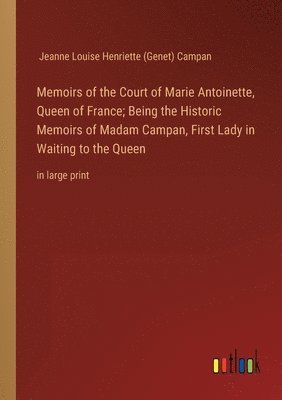 Jeanne Louise Henriette (Genet) Campan

Memoirs of the Court of Marie Antoinette, Queen of France; Being the Historic Memoirs of Madam Campan, First Lady in Waiting to the Queen

in large print

outlook